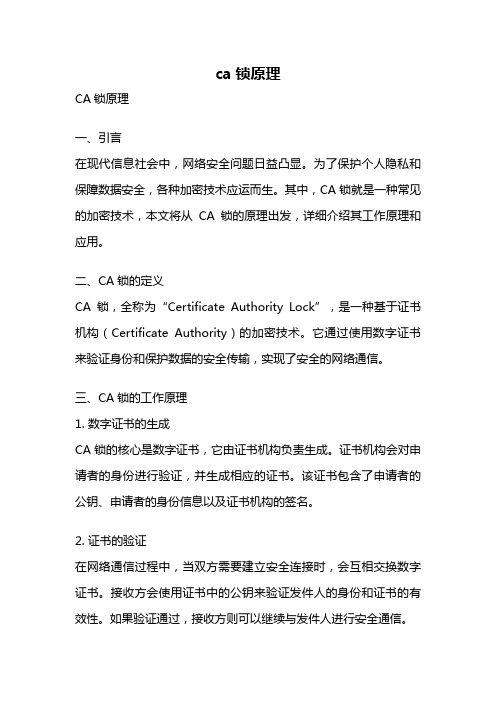 ca 锁原理

CA 锁原理

一、引言

在现代信息社会中，网络安全问题日益凸显。为了保护个人隐私和保障数据安全，各种加密技术应运而生。其中，CA 锁就是一种常见的加密技术，本文将从 CA 锁的原理出发，详细介绍其工作原理和应用。

二、CA 锁的定义

CA 锁，全称为“Certificate Authority Lock”，是一种基于证书机构（Certificate Authority）的加密技术。它通过使用数字证书来验证身份和保护数据的安全传输，实现了安全的网络通信。

三、CA 锁的工作原理

1. 数字证书的生成

CA 锁的核心是数字证书，它由证书机构负责生成。证书机构会对申请者的身份进行验证，并生成相应的证书。该证书包含了申请者的公钥、申请者的身份信息以及证书机构的签名。

2. 证书的验证

在网络通信过程中，当双方需要建立安全连接时，会互相交换数字证书。接收方会使用证书中的公钥来验证发件人的身份和证书的有效性。如果验证通过，接收方则可以继续与发件人进行安全通信。